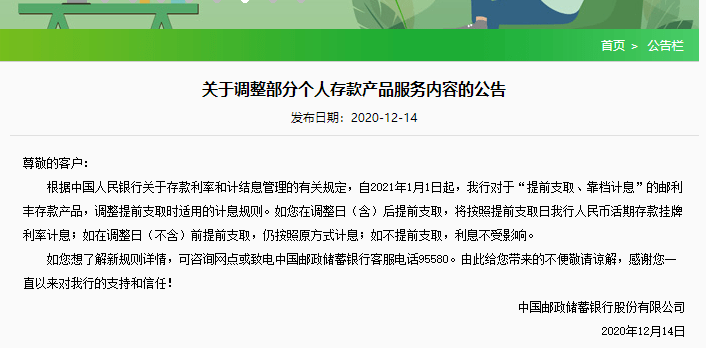 首页 > 公告栏

关于调整部分个人存款产品服务内容的公告

发布日期：2020-12-14

尊敬的客户：

根据中国人民银行关于存款利率和计结息管理的有关规定，自2021年1月1日起，我行对于“提前支取、靠档计息”的邮利丰存款产品，调整提前支取时适用的计息规则。如您在调整日（含）后提前支取，将按照提前支取日我行人民币活期存款挂牌利率计息；如在调整日（不含）前提前支取，仍按照原方式计息；如不提前支取，利息不受影响。

如您想了解新规则详情，可咨询网点或致电中国邮政储蓄银行客服电话95580。由此给您带来的不便敬请谅解，感谢您一直以来对我行的支持和信任！

中国邮政储蓄银行股份有限公司

2020年12月14日